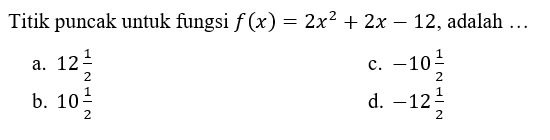 Titik puncak untuk fungsi $f(x) = 2x^2 + 2x - 12$, adalah …

a. $12\frac{1}{2}$

b. $10\frac{1}{2}$

c. $-10\frac{1}{2}$

d. $-12\frac{1}{2}$